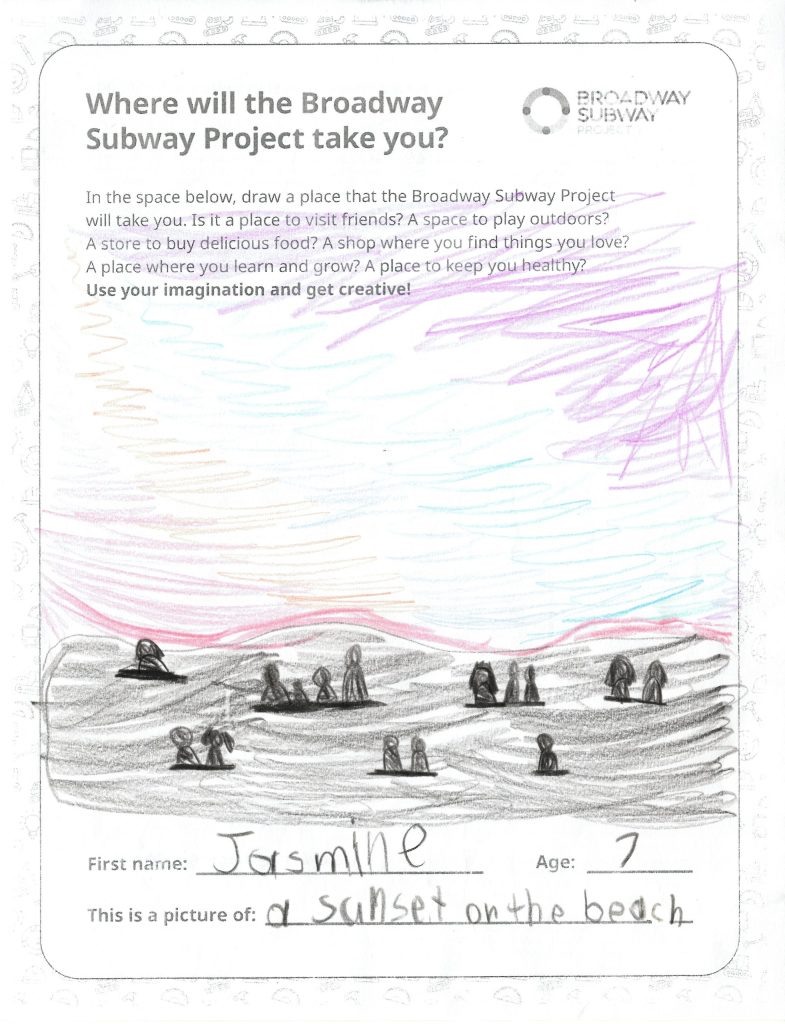 Where will the Broadway Subway Project take you?

BROADWAY
SUBWAY
PROJECT

In the space below, draw a place that the Broadway Subway Project will take you. Is it a place to visit friends? A space to play outdoors? A store to buy delicious food? A shop where you find things you love? A place where you learn and grow? A place to keep you healthy? Use your imagination and get creative!

First name: Jasmine Age: 7

This is a picture of: a sunset on the beach